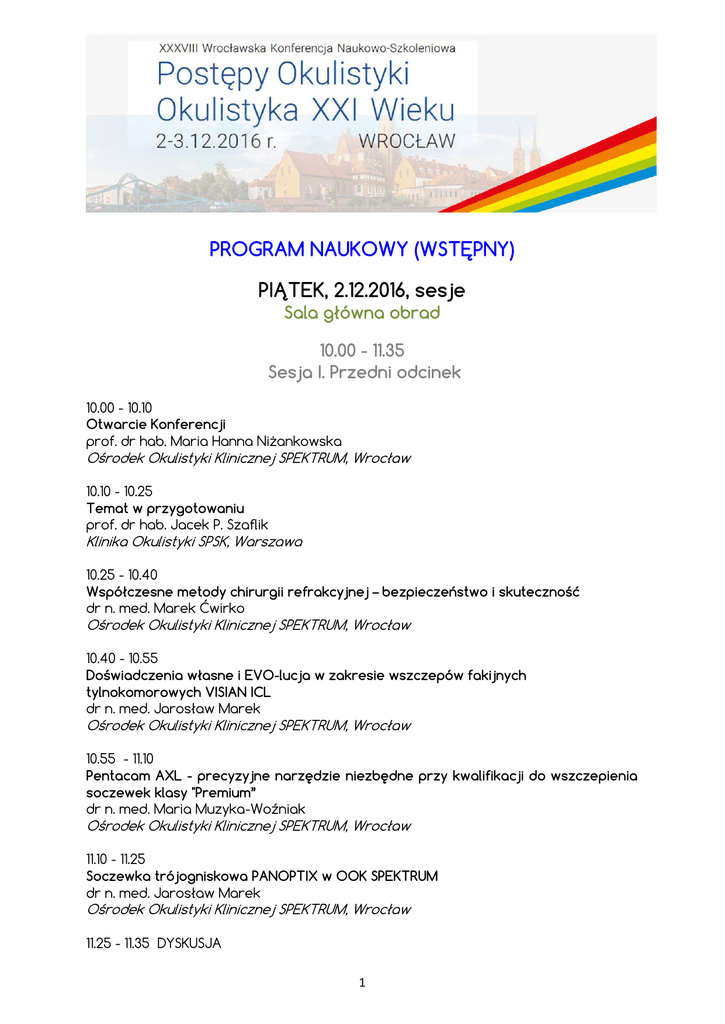 XXXVIII Wrocławska Konferencja Naukowo-Szkoleniowa
Postępy Okulistyki
Okulistyka XXI Wieku
2-3.12.2016 r. WROCŁAW

PROGRAM NAUKOWY (WSTĘPNY)

PIĄTEK, 2.12.2016, sesje
Sala główna obrad

10.00 - 11.35
Sesja I. Przedni odcinek

10.00 - 10.10
Otwarcie Konferencji
prof. dr hab. Maria Hanna Niżankowska
Ośrodek Okulistyki Klinicznej SPEKTRUM, Wrocław

10.10 - 10.25
Temat w przygotowaniu
prof. dr hab. Jacek P. Szaflik
Klinika Okulistyki SPSK, Warszawa

10.25 - 10.40
Współczesne metody chirurgii refrakcyjnej – bezpieczeństwo i skuteczność
dr n. med. Marek Ćwirko
Ośrodek Okulistyki Klinicznej SPEKTRUM, Wrocław

10.40 - 10.55
Doświadczenia własne i EVO-lucja w zakresie wszczepów fakijnych tylnokomorowych VISIAN ICL
dr n. med. Jarosław Marek
Ośrodek Okulistyki Klinicznej SPEKTRUM, Wrocław

10.55 - 11.10
Pentacam AXL - precyzyjne narzędzie niezbędne przy kwalifikacji do wszczepienia soczewek klasy "Premium"
dr n. med. Maria Muzyka-Woźniak
Ośrodek Okulistyki Klinicznej SPEKTRUM, Wrocław

11.10 - 11.25
Soczewka trójogniskowa PANOPTIX w OOK SPEKTRUM
dr n. med. Jarosław Marek
Ośrodek Okulistyki Klinicznej SPEKTRUM, Wrocław

11.25 - 11.35 DYSKUSJA

1